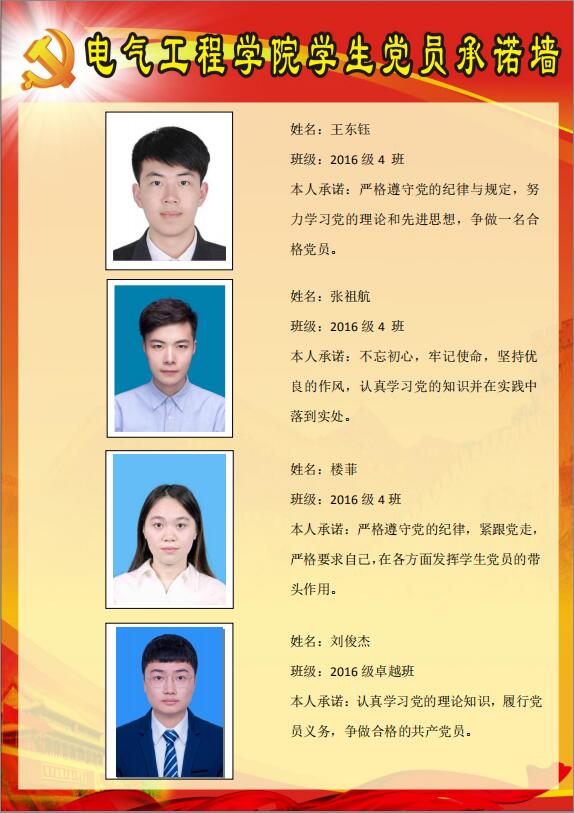 电气工程学院学生党员承诺墙

姓名：王东钰

班级：2016级4班

本人承诺：严格遵守党的纪律与规定，努力学习党的理论和先进思想，争做一名合格党员。

姓名：张祖航

班级：2016级4班

本人承诺：不忘初心，牢记使命，坚持优良的作风，认真学习党的知识并在实践中落到实处。

姓名：楼菲

班级：2016级4班

本人承诺：严格遵守党的纪律，紧跟党走，严格要求自己，在各方面发挥学生党员的带头作用。

姓名：刘俊杰

班级：2016级卓越班

本人承诺：认真学习党的理论知识，履行党员义务，争做合格的共产党员。